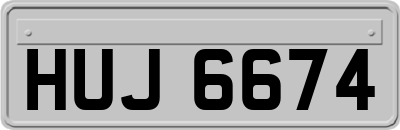 HUJ 6674